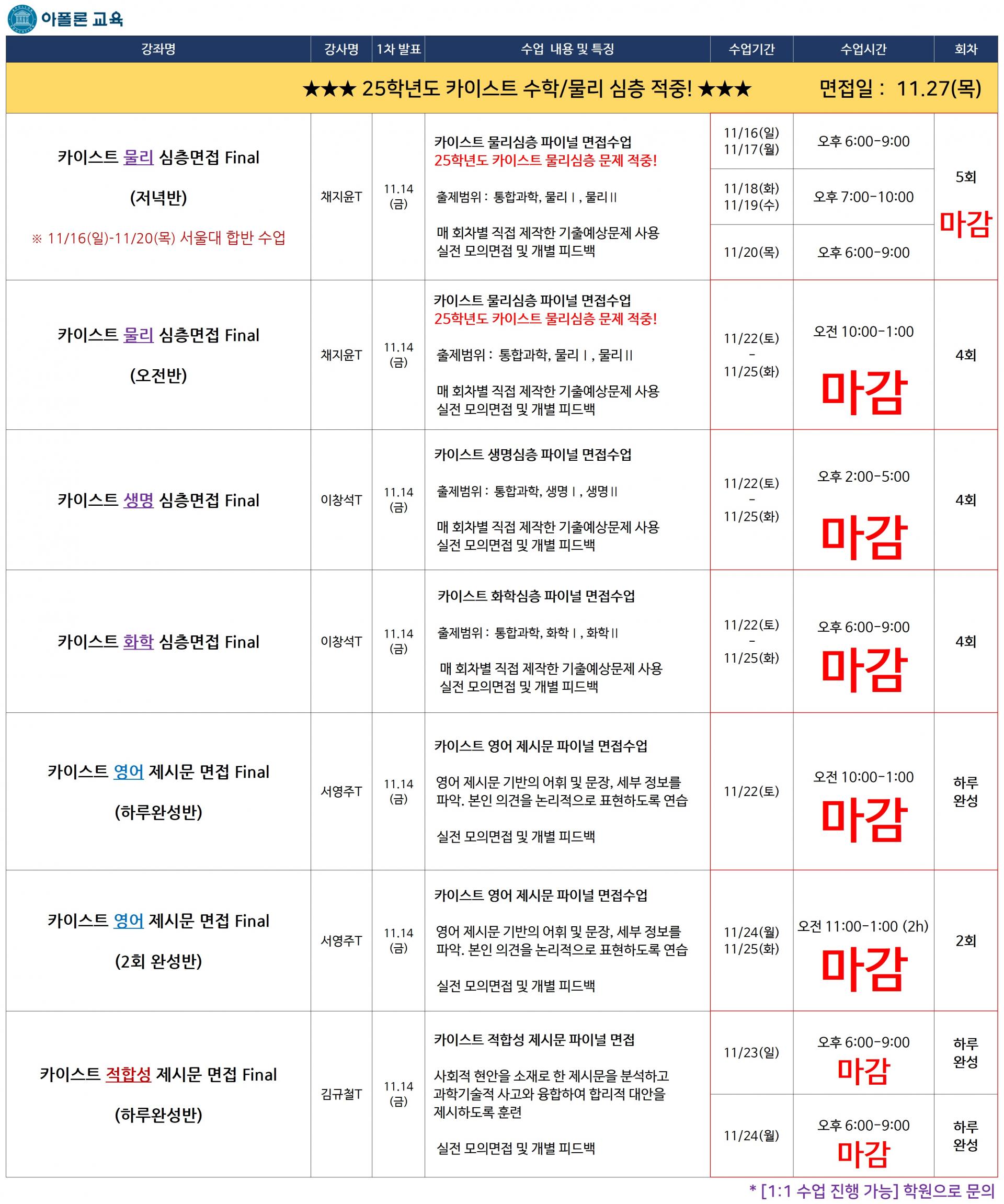 아폴론 교육

| 강좌명 | 강사명 | 1차 발표 | 수업 내용 및 특징 | 수업기간 | 수업시간 | 회차 |
|---|---|---|---|---|---|---|
| ★★★ 25학년도 카이스트 수학/물리 심층 적중! ★★★ 면접일 : 11.27(목) | | | | | | |
| 카이스트 물리 심층면접 Final (저녁반) ※ 11/16(일)-11/20(목) 서울대 합반 수업 | 채지윤T | 11.14 (금) | 카이스트 물리심층 파이널 면접수업 25학년도 카이스트 물리심층 문제 적중! 출제범위 : 통합과학, 물리Ⅰ, 물리Ⅱ 매 회차별 직접 제작한 기출예상문제 사용 실전 모의면접 및 개별 피드백 | 11/16(일) 11/17(월) | 오후 6:00-9:00 | 5회 마감 |
| | | | | 11/18(화) 11/19(수) | 오후 7:00-10:00 | |
| | | | | 11/20(목) | 오후 6:00-9:00 | |
| 카이스트 물리 심층면접 Final (오전반) | 채지윤T | 11.14 (금) | 카이스트 물리심층 파이널 면접수업 25학년도 카이스트 물리심층 문제 적중! 출제범위 : 통합과학, 물리Ⅰ, 물리Ⅱ 매 회차별 직접 제작한 기출예상문제 사용 실전 모의면접 및 개별 피드백 | 11/22(토) - 11/25(화) | 오전 10:00-1:00 마감 | 4회 |
| 카이스트 생명 심층면접 Final | 이창석T | 11.14 (금) | 카이스트 생명심층 파이널 면접수업 출제범위 : 통합과학, 생명Ⅰ, 생명Ⅱ 매 회차별 직접 제작한 기출예상문제 사용 실전 모의면접 및 개별 피드백 | 11/22(토) - 11/25(화) | 오후 2:00-5:00 마감 | 4회 |
| 카이스트 화학 심층면접 Final | 이창석T | 11.14 (금) | 카이스트 화학심층 파이널 면접수업 출제범위 : 통합과학, 화학Ⅰ, 화학Ⅱ 매 회차별 직접 제작한 기출예상문제 사용 실전 모의면접 및 개별 피드백 | 11/22(토) - 11/25(화) | 오후 6:00-9:00 마감 | 4회 |
| 카이스트 영어 제시문 면접 Final (하루완성반) | 서영주T | 11.14 (금) | 카이스트 영어 제시문 파이널 면접수업 영어 제시문 기반의 어휘 및 문장, 세부 정보를 파악. 본인 의견을 논리적으로 표현하도록 연습 실전 모의면접 및 개별 피드백 | 11/22(토) | 오전 10:00-1:00 마감 | 하루 완성 |
| 카이스트 영어 제시문 면접 Final (2회 완성반) | 서영주T | 11.14 (금) | 카이스트 영어 제시문 파이널 면접수업 영어 제시문 기반의 어휘 및 문장, 세부 정보를 파악. 본인 의견을 논리적으로 표현하도록 연습 실전 모의면접 및 개별 피드백 | 11/24(월) 11/25(화) | 오전 11:00-1:00 (2h) 마감 | 2회 |
| 카이스트 적합성 제시문 면접 Final (하루완성반) | 김규철T | 11.14 (금) | 카이스트 적합성 제시문 파이널 면접 사회적 현안을 소재로 한 제시문을 분석하고 과학기술적 사고와 융합하여 합리적 대안을 제시하도록 훈련 실전 모의면접 및 개별 피드백 | 11/23(일) | 오후 6:00-9:00 마감 | 하루 완성 |
| | | | | 11/24(월) | 오후 6:00-9:00 마감 | 하루 완성 |

* [1:1 수업 진행 가능] 학원으로 문의